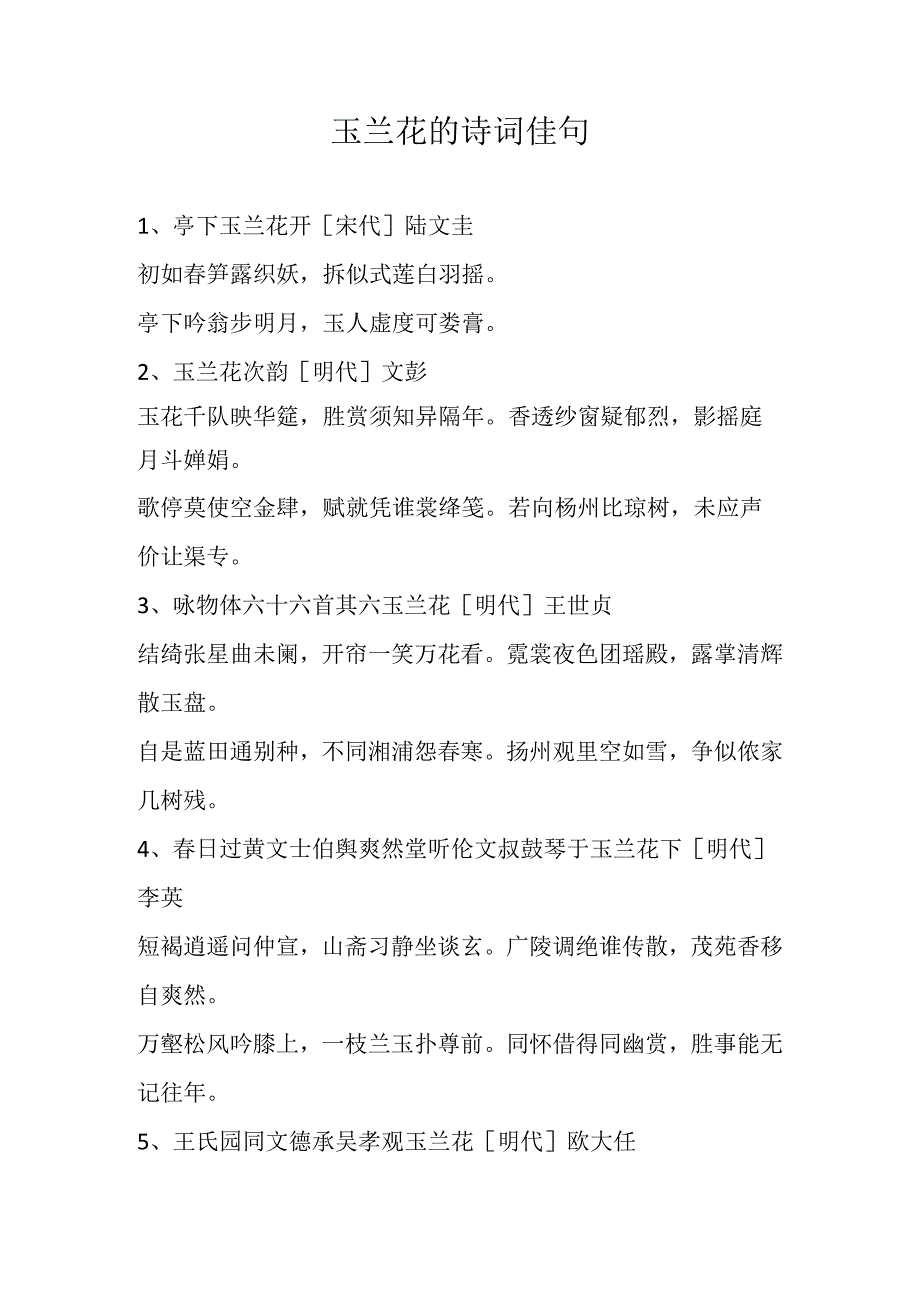 玉兰花的诗词佳句

1、亭下玉兰花开［宋代］陆文圭

初如春笋露织妖，拆似式莲白羽摇。

亭下吟翁步明月，玉人虚度可娄膏。

2、玉兰花次韵［明代］文彭

玉花千队映华筵，胜赏须知异隔年。香透纱窗疑郁烈，影摇庭月斗婵娟。

歌停莫使空金肆，赋就凭谁裳绛笺。若向杨州比琼树，未应声价让渠专。

3、咏物体六十六首其六玉兰花［明代］王世贞

结绮张星曲未阑，开帘一笑万花看。霓裳夜色团瑶殿，露掌清辉散玉盘。

自是蓝田通别种，不同湘浦怨春寒。扬州观里空如雪，争似侬家几树残。

4、春日过黄文士伯舆爽然堂听伦文叔鼓琴于玉兰花下［明代］李英

短褐逍遥问仲宣，山斋习静坐谈玄。广陵调绝谁传散，茂苑香移自爽然。

万壑松风吟膝上，一枝兰玉扑尊前。同怀借得同幽赏，胜事能无记往年。

5、王氏园同文德承吴孝观玉兰花［明代］欧大任